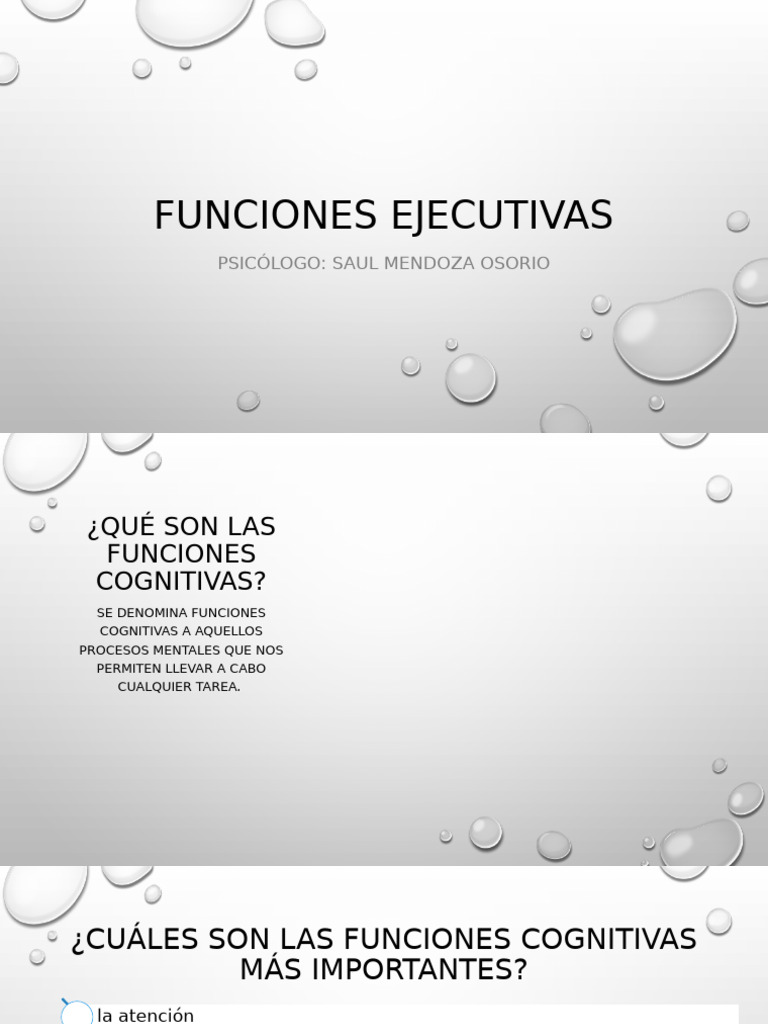 FUNCIONES EJECUTIVAS

PSICÓLOGO: SAUL MENDOZA OSORIO

¿QUÉ SON LAS FUNCIONES COGNITIVAS?

SE DENOMINA FUNCIONES COGNITIVAS A AQUELLOS PROCESOS MENTALES QUE NOS PERMITEN LLEVAR A CABO CUALQUIER TAREA.

¿CUÁLES SON LAS FUNCIONES COGNITIVAS MÁS IMPORTANTES?

la atención